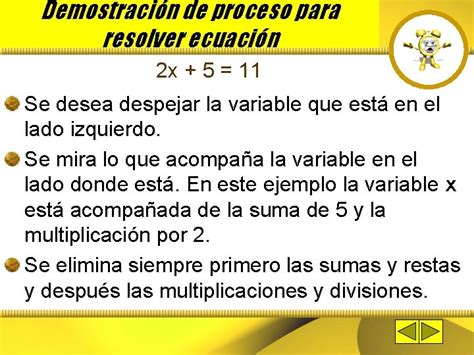 Demostración de proceso para resolver ecuación

$2x + 5 = 11$

Se desea despejar la variable que está en el lado izquierdo.

Se mira lo que acompaña la variable en el lado donde está. En este ejemplo la variable x está acompañada de la suma de 5 y la multiplicación por 2.

Se elimina siempre primero las sumas y restas y después las multiplicaciones y divisiones.